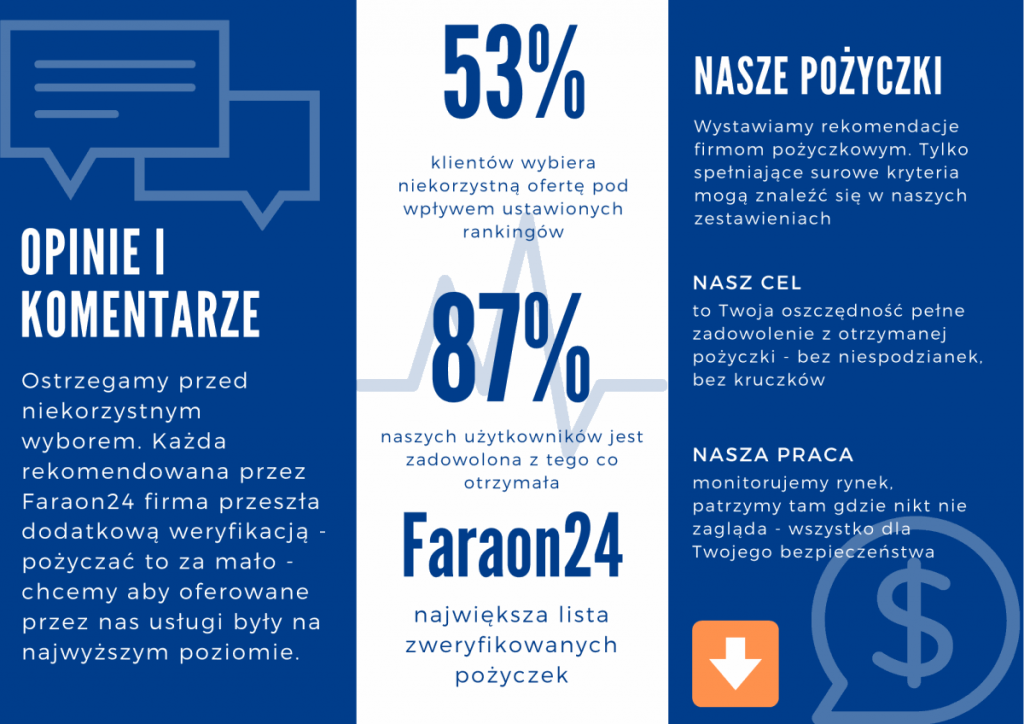 OPINIE I KOMENTARZE

Ostrzegamy przed niekorzystnym wyborem. Każda rekomendowana przez Faraon24 firma przeszła dodatkową weryfikacją - pożyczać to za mało - chcemy aby oferowane przez nas usługi były na najwyższym poziomie.

53%

klientów wybiera niekorzystną ofertę pod wpływem ustawionych rankingów

87%

naszych użytkowników jest zadowolona z tego co otrzymała

Faraon24

największa lista zweryfikowanych pożyczek

NASZE POŻYCZKI

Wystawiamy rekomendacje firmom pożyczkowym. Tylko spełniające surowe kryteria mogą znaleźć się w naszych zestawieniach

NASZ CEL

to Twoja oszczędność pełne zadowolenie z otrzymanej pożyczki - bez niespodzianek, bez kruczków

NASZA PRACA

monitorujemy rynek, patrzymy tam gdzie nikt nie zagląda - wszystko dla Twojego bezpieczeństwa

$